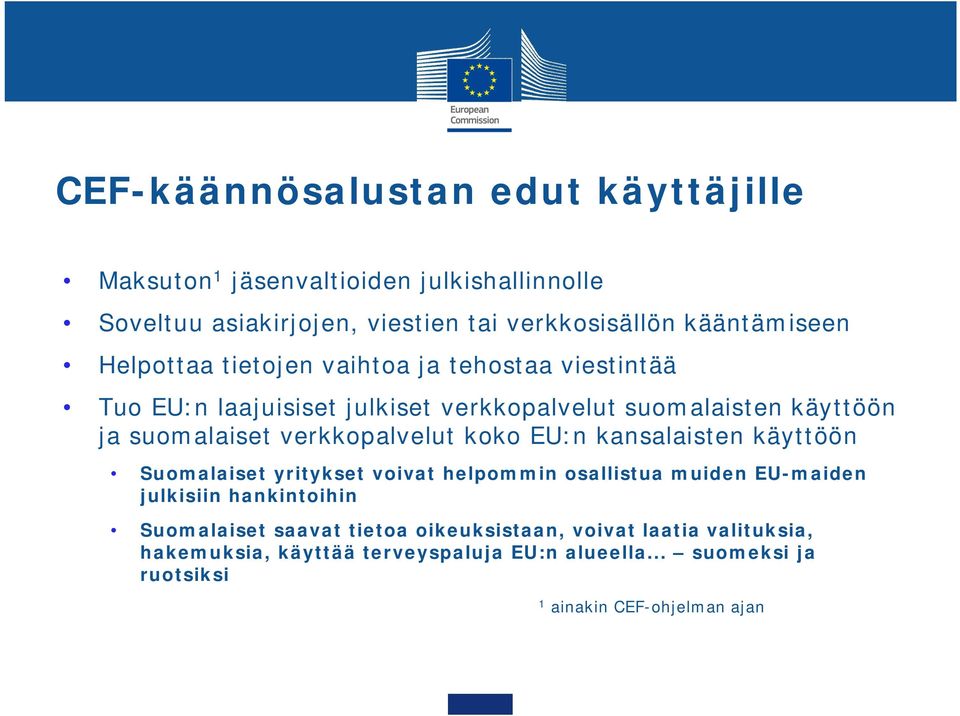 European Commission

CEF-käännösalustan edut käyttäjille

• Maksuton¹ jäsenvaltioiden julkishallinnolle
• Soveltuu asiakirjojen, viestien tai verkkosisällön kääntämiseen
• Helpottaa tietojen vaihtoa ja tehostaa viestintää
• Tuo EU:n laajuisiset julkiset verkkopalvelut suomalaisten käyttöön ja suomalaiset verkkopalvelut koko EU:n kansalaisten käyttöön
  • Suomalaiset yritykset voivat helpommin osallistua muiden EU-maiden julkisiin hankintoihin
  • Suomalaiset saavat tietoa oikeuksistaan, voivat laatia valituksia, hakemuksia, käyttää terveyspaluja EU:n alueella... – suomeksi ja ruotsiksi

¹ ainakin CEF-ohjelman ajan